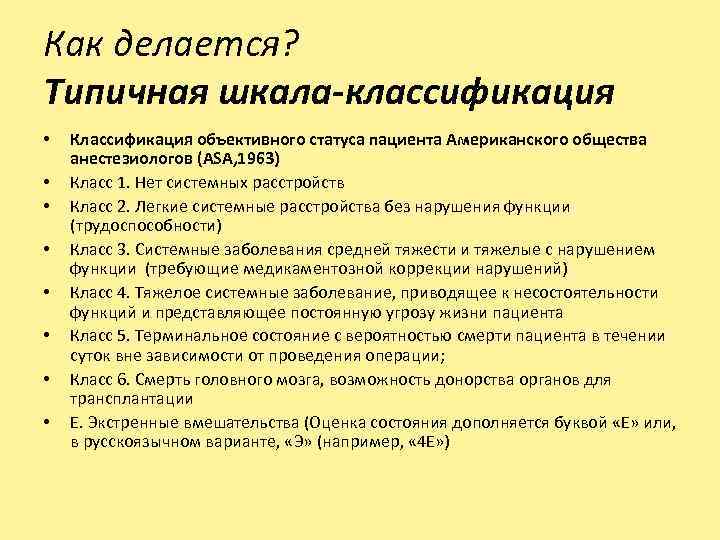 Как делается?
Типичная шкала-классификация

• Классификация объективного статуса пациента Американского общества анестезиологов (ASA,1963)
• Класс 1. Нет системных расстройств
• Класс 2. Легкие системные расстройства без нарушения функции (трудоспособности)
• Класс 3. Системные заболевания средней тяжести и тяжелые с нарушением функции (требующие медикаментозной коррекции нарушений)
• Класс 4. Тяжелое системные заболевание, приводящее к несостоятельности функций и представляющее постоянную угрозу жизни пациента
• Класс 5. Терминальное состояние с вероятностью смерти пациента в течении суток вне зависимости от проведения операции;
• Класс 6. Смерть головного мозга, возможность донорства органов для трансплантации
• Е. Экстренные вмешательства (Оценка состояния дополняется буквой «Е» или, в русскоязычном варианте, «Э» (например, «4Е»)